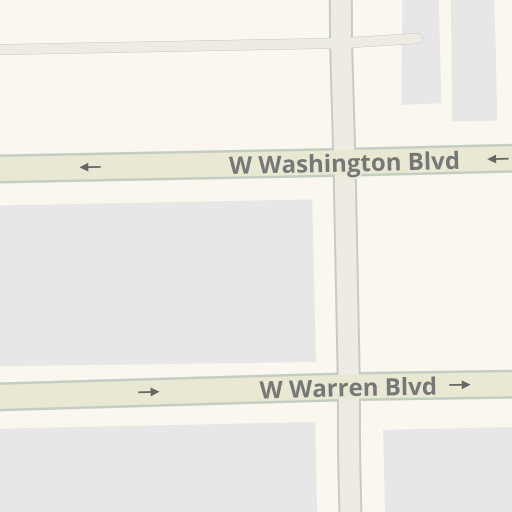 W Washington Blvd

W Warren Blvd